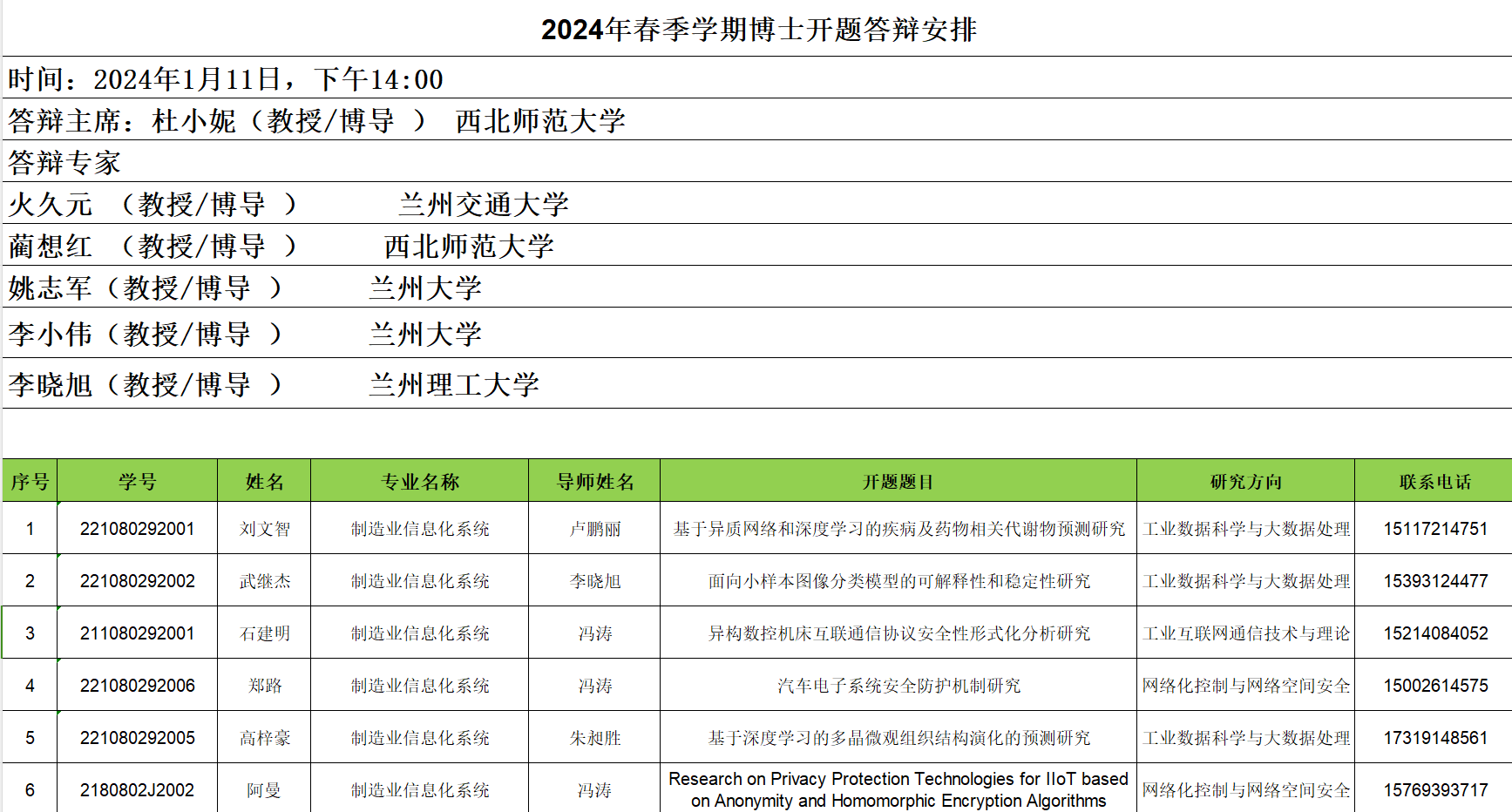 2024年春季学期博士开题答辩安排

时间：2024年1月11日，下午14:00

答辩主席：杜小妮（教授/博导 ） 西北师范大学

答辩专家

火久元 （教授/博导 ） 兰州交通大学

蔺想红 （教授/博导 ） 西北师范大学

姚志军（教授/博导 ） 兰州大学

李小伟（教授/博导 ） 兰州大学

李晓旭（教授/博导 ） 兰州理工大学

| 序号 | 学号 | 姓名 | 专业名称 | 导师姓名 | 开题题目 | 研究方向 | 联系电话 |
|---|---|---|---|---|---|---|---|
| 1 | 221080292001 | 刘文智 | 制造业信息化系统 | 卢鹏丽 | 基于异质网络和深度学习的疾病及药物相关代谢物预测研究 | 工业数据科学与大数据处理 | 15117214751 |
| 2 | 221080292002 | 武继杰 | 制造业信息化系统 | 李晓旭 | 面向小样本图像分类模型的可解释性和稳定性研究 | 工业数据科学与大数据处理 | 15393124477 |
| 3 | 211080292001 | 石建明 | 制造业信息化系统 | 冯涛 | 异构数控机床互联通信协议安全性形式化分析研究 | 工业互联网通信技术与理论 | 15214084052 |
| 4 | 221080292006 | 郑路 | 制造业信息化系统 | 冯涛 | 汽车电子系统安全防护机制研究 | 网络化控制与网络空间安全 | 15002614575 |
| 5 | 221080292005 | 高梓豪 | 制造业信息化系统 | 朱昶胜 | 基于深度学习的多晶微观组织结构演化的预测研究 | 工业数据科学与大数据处理 | 17319148561 |
| 6 | 2180802J2002 | 阿曼 | 制造业信息化系统 | 冯涛 | Research on Privacy Protection Technologies for IIoT based on Anonymity and Homomorphic Encryption Algorithms | 网络化控制与网络空间安全 | 15769393717 |